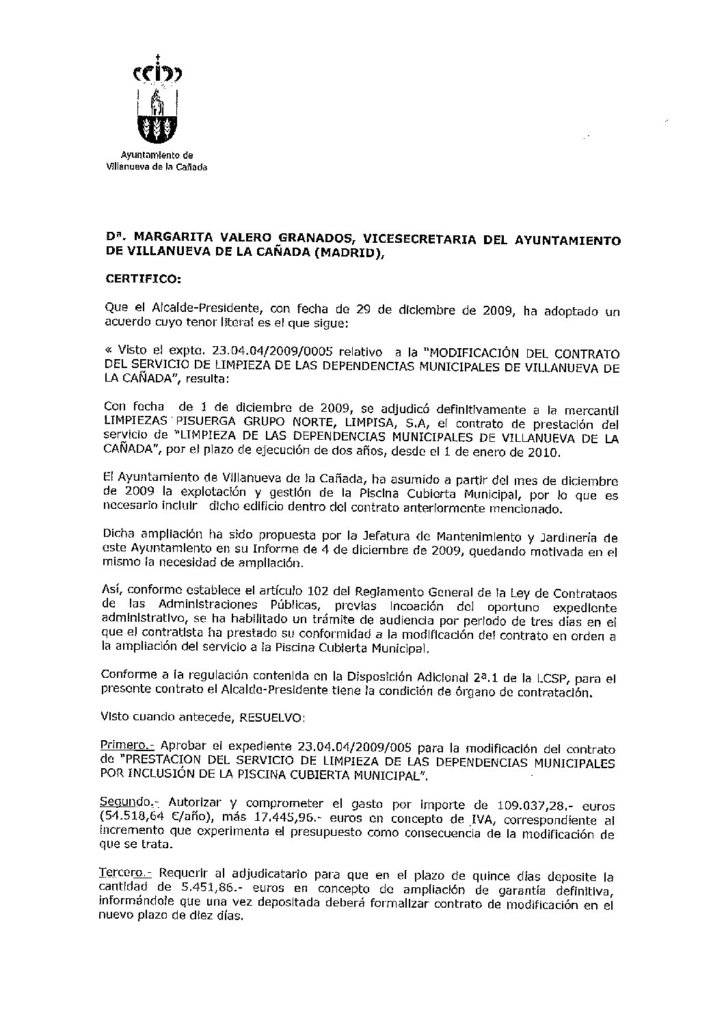 Ayuntamiento de Villanueva de la Cañada

Dª. MARGARITA VALERO GRANADOS, VICESECRETARIA DEL AYUNTAMIENTO DE VILLANUEVA DE LA CAÑADA (MADRID),

CERTIFICO:

Que el Alcalde-Presidente, con fecha de 29 de diciembre de 2009, ha adoptado un acuerdo cuyo tenor literal es el que sigue:

« Visto el expte. 23.04.04/2009/0005 relativo a la "MODIFICACIÓN DEL CONTRATO DEL SERVICIO DE LIMPIEZA DE LAS DEPENDENCIAS MUNICIPALES DE VILLANUEVA DE LA CAÑADA", resulta:

Con fecha de 1 de diciembre de 2009, se adjudicó definitivamente a la mercantil LIMPIEZAS PISUERGA GRUPO NORTE, LIMPISA, S.A, el contrato de prestación del servicio de "LIMPIEZA DE LAS DEPENDENCIAS MUNICIPALES DE VILLANUEVA DE LA CAÑADA", por el plazo de ejecución de dos años, desde el 1 de enero de 2010.

El Ayuntamiento de Villanueva de la Cañada, ha asumido a partir del mes de diciembre de 2009 la explotación y gestión de la Piscina Cubierta Municipal, por lo que es necesario incluir dicho edificio dentro del contrato anteriormente mencionado.

Dicha ampliación ha sido propuesta por la Jefatura de Mantenimiento y Jardinería de este Ayuntamiento en su Informe de 4 de diciembre de 2009, quedando motivada en el mismo la necesidad de ampliación.

Así, conforme establece el artículo 102 del Reglamento General de la Ley de Contrataos de las Administraciones Públicas, previas incoación del oportuno expediente administrativo, se ha habilitado un trámite de audiencia por periodo de tres días en el que el contratista ha prestado su conformidad a la modificación del contrato en orden a la ampliación del servicio a la Piscina Cubierta Municipal.

Conforme a la regulación contenida en la Disposición Adicional 2ª.1 de la LCSP, para el presente contrato el Alcalde-Presidente tiene la condición de órgano de contratación.

Visto cuando antecede, RESUELVO:

Primero.- Aprobar el expediente 23.04.04/2009/005 para la modificación del contrato de "PRESTACION DEL SERVICIO DE LIMPIEZA DE LAS DEPENDENCIAS MUNICIPALES POR INCLUSIÓN DE LA PISCINA CUBIERTA MUNICIPAL".

Segundo.- Autorizar y comprometer el gasto por importe de 109.037,28.- euros (54.518,64 €/año), más 17.445,96.- euros en concepto de IVA, correspondiente al incremento que experimenta el presupuesto como consecuencia de la modificación de que se trata.

Tercero.- Requerir al adjudicatario para que en el plazo de quince días deposite la cantidad de 5.451,86.- euros en concepto de ampliación de garantía definitiva, informándole que una vez depositada deberá formalizar contrato de modificación en el nuevo plazo de diez días.